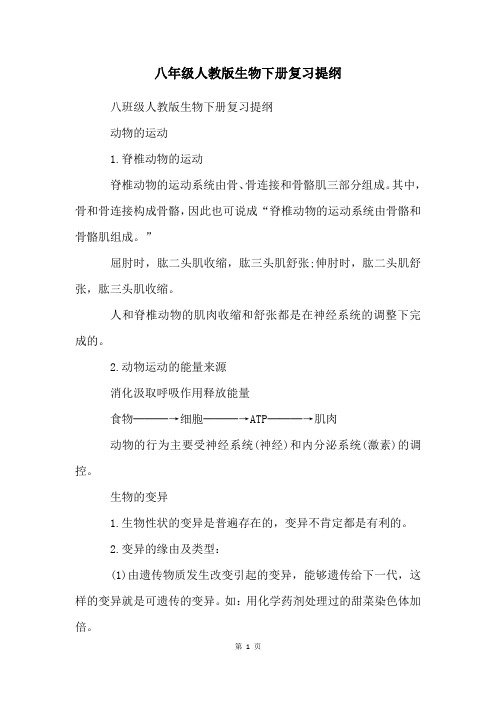 八年级人教版生物下册复习提纲

八班级人教版生物下册复习提纲

动物的运动

1.脊椎动物的运动

脊椎动物的运动系统由骨、骨连接和骨骼肌三部分组成。其中，骨和骨连接构成骨骼，因此也可说成“脊椎动物的运动系统由骨骼和骨骼肌组成。”

屈肘时，肱二头肌收缩，肱三头肌舒张;伸肘时，肱二头肌舒张，肱三头肌收缩。

人和脊椎动物的肌肉收缩和舒张都是在神经系统的调整下完成的。

2.动物运动的能量来源

消化汲取呼吸作用释放能量

食物———→细胞———→ATP———→肌肉

动物的行为主要受神经系统(神经)和内分泌系统(激素)的调控。

生物的变异

1.生物性状的变异是普遍存在的，变异不肯定都是有利的。

2.变异的缘由及类型:

(1)由遗传物质发生改变引起的变异，能够遗传给下一代，这样的变异就是可遗传的变异。如:用化学药剂处理过的甜菜染色体加倍。

第 1 页